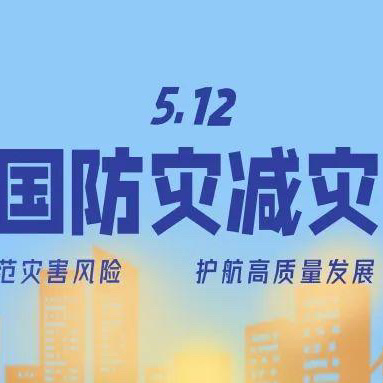 5.12

国防灾减灾

范灾害风险 护航高质量发展